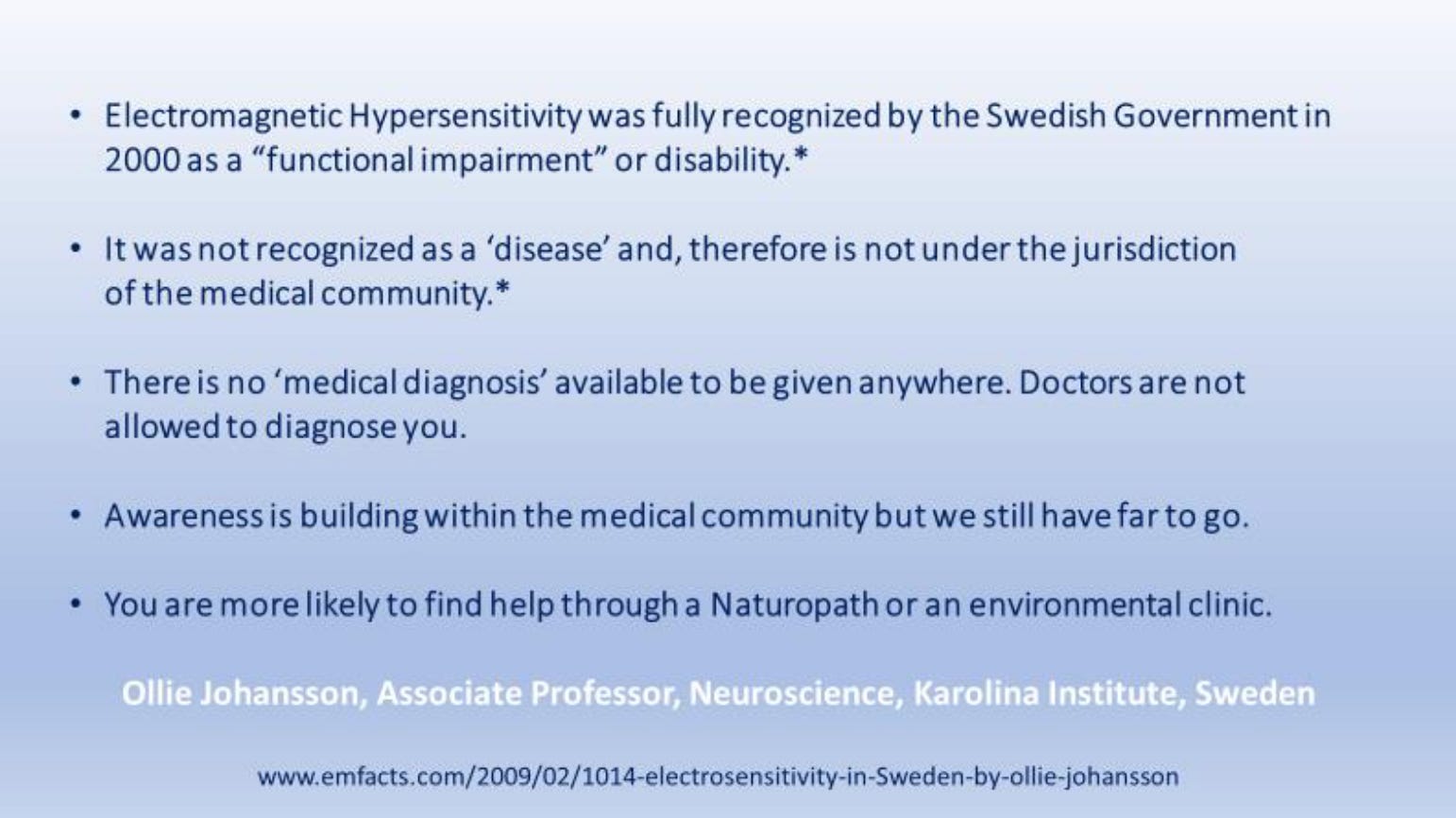 • Electromagnetic Hypersensitivity was fully recognized by the Swedish Government in 2000 as a "functional impairment" or disability.*

• It was not recognized as a 'disease' and, therefore is not under the jurisdiction of the medical community.*

• There is no 'medical diagnosis' available to be given anywhere. Doctors are not allowed to diagnose you.

• Awareness is building within the medical community but we still have far to go.

• You are more likely to find help through a Naturopath or an environmental clinic.

Ollie Johansson, Associate Professor, Neuroscience, Karolina Institute, Sweden

www.emfacts.com/2009/02/1014-electrosensitivity-in-Sweden-by-ollie-johansson